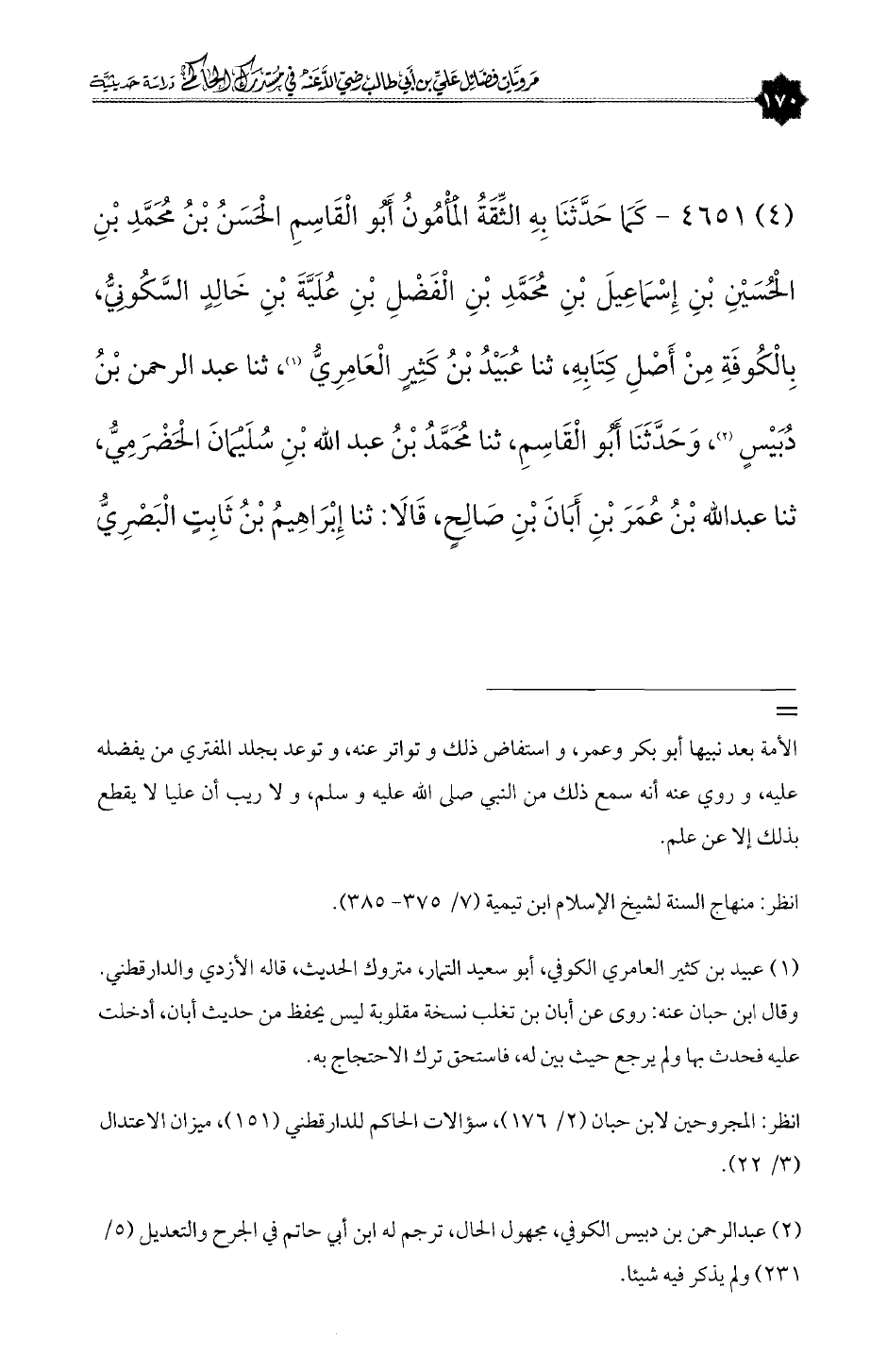 مرويات فضائل علي بن أبي طالب رضي الله عنه في مستدرك الحاكم دراسة حديثية

١٧٠

(٤) ٤٦٥١ - كَمَا حَدَّثَنَا بِهِ الثِّقَةُ الْمَأْمُونُ أَبُو الْقَاسِمِ الْحَسَنُ بْنُ مُحَمَّدِ بْنِ الْحُسَيْنِ بْنِ إِسْمَاعِيلَ بْنِ مُحَمَّدِ بْنِ الْفَضْلِ بْنِ عُلَيَّةَ بْنِ خَالِدٍ السَّكُونِيُّ، بِالْكُوفَةِ مِنْ أَصْلِ كِتَابِهِ، ثنا عُبَيْدُ بْنُ كَثِيرٍ الْعَامِرِيُّ (١)، ثنا عبد الرحمن بْنُ دُبَيْسٍ (٢)، وَحَدَّثَنَا أَبُو الْقَاسِمِ، ثنا مُحَمَّدُ بْنُ عبد الله بْنِ سُلَيْمَانَ الْحَضْرَمِيُّ، ثنا عبدالله بْنُ عُمَرَ بْنِ أَبَانَ بْنِ صَالِحٍ، قَالَا: ثنا إِبْرَاهِيمُ بْنُ ثَابِتٍ الْبَصْرِيُّ

=

الأمة بعد نبيها أبو بكر وعمر، و استفاض ذلك و تواتر عنه، و توعد بجلد المفتري من يفضله عليه، و روي عنه أنه سمع ذلك من النبي صلى الله عليه و سلم، و لا ريب أن عليا لا يقطع بذلك إلا عن علم.

انظر: منهاج السنة لشيخ الإسلام ابن تيمية (٧/ ٣٧٥- ٣٨٥).

(١) عبيد بن كثير العامري الكوفي، أبو سعيد التمار، متروك الحديث، قاله الأزدي والدارقطني. وقال ابن حبان عنه: روى عن أبان بن تغلب نسخة مقلوبة ليس يحفظ من حديث أبان، أدخلت عليه فحدث بها ولم يرجع حيث بين له، فاستحق ترك الاحتجاج به.

انظر: المجروحين لابن حبان (٢/ ١٧٦)، سؤالات الحاكم للدارقطني (١٥١)، ميزان الاعتدال (٣/ ٢٢).

(٢) عبدالرحمن بن دبيس الكوفي، مجهول الحال، ترجم له ابن أبي حاتم في الجرح والتعديل (٥/ ٢٣١) ولم يذكر فيه شيئا.